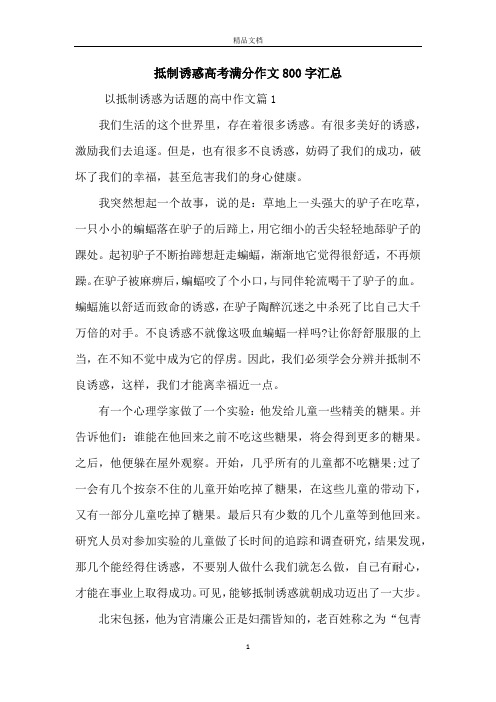 精品文档

抵制诱惑高考满分作文800字汇总

以抵制诱惑为话题的高中作文篇1

我们生活的这个世界里，存在着很多诱惑。有很多美好的诱惑，激励我们去追逐。但是，也有很多不良诱惑，妨碍了我们的成功，破坏了我们的幸福，甚至危害我们的身心健康。

我突然想起一个故事，说的是：草地上一头强大的驴子在吃草，一只小小的蝙蝠落在驴子的后蹄上，用它细小的舌尖轻轻地舔驴子的踝处。起初驴子不断抬蹄想赶走蝙蝠，渐渐地它觉得很舒适，不再烦躁。在驴子被麻痹后，蝙蝠咬了个小口，与同伴轮流喝干了驴子的血。蝙蝠施以舒适而致命的诱惑，在驴子陶醉沉迷之中杀死了比自己大千万倍的对手。不良诱惑不就像这吸血蝙蝠一样吗?让你舒舒服服的上当，在不知不觉中成为它的俘虏。因此，我们必须学会分辨并抵制不良诱惑，这样，我们才能离幸福近一点。

有一个心理学家做了一个实验：他发给儿童一些精美的糖果。并告诉他们：谁能在他回来之前不吃这些糖果，将会得到更多的糖果。之后，他便躲在屋外观察。开始，几乎所有的儿童都不吃糖果;过了一会有几个按奈不住的儿童开始吃掉了糖果，在这些儿童的带动下，又有一部分儿童吃掉了糖果。最后只有少数的几个儿童等到他回来。研究人员对参加实验的儿童做了长时间的追踪和调查研究，结果发现，那几个能经得住诱惑，不要别人做什么我们就怎么做，自己有耐心，才能在事业上取得成功。可见，能够抵制诱惑就朝成功迈出了一大步。

北宋包拯，他为官清廉公正是妇孺皆知的，老百姓称之为“包青

1